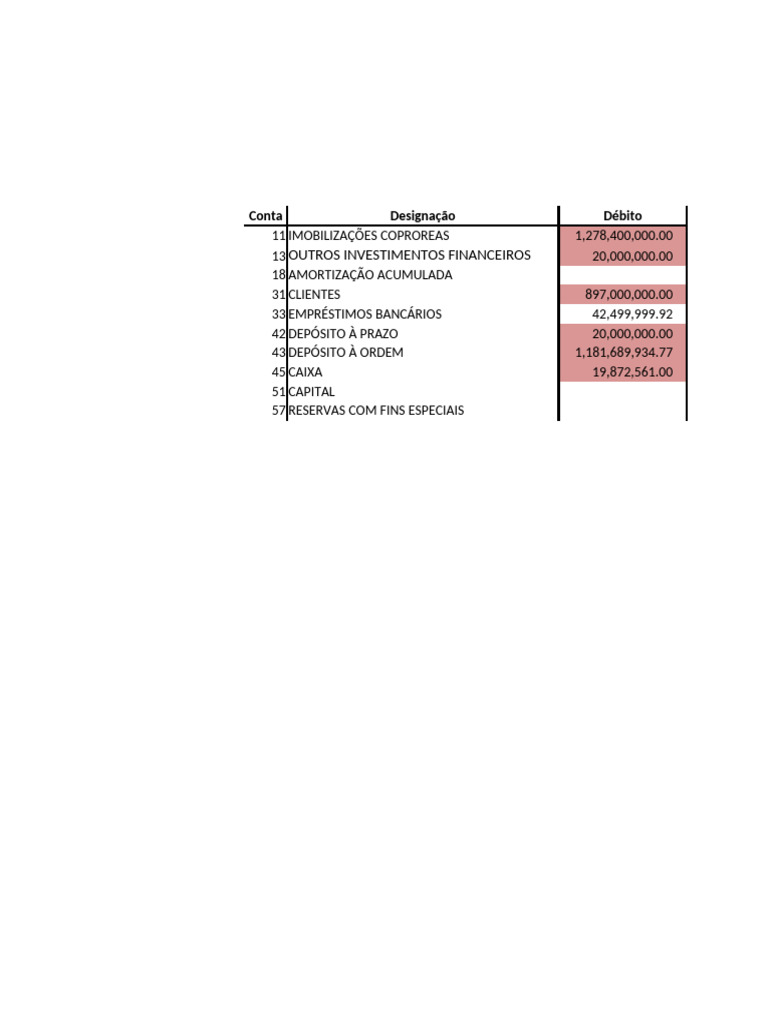 | Conta | Designação | Débito |
|---|---|---|
| 11 | IMOBILIZAÇÕES COPROREAS | 1,278,400,000.00 |
| 13 | OUTROS INVESTIMENTOS FINANCEIROS | 20,000,000.00 |
| 18 | AMORTIZAÇÃO ACUMULADA | |
| 31 | CLIENTES | 897,000,000.00 |
| 33 | EMPRÉSTIMOS BANCÁRIOS | 42,499,999.92 |
| 42 | DEPÓSITO À PRAZO | 20,000,000.00 |
| 43 | DEPÓSITO À ORDEM | 1,181,689,934.77 |
| 45 | CAIXA | 19,872,561.00 |
| 51 | CAPITAL | |
| 57 | RESERVAS COM FINS ESPECIAIS | |